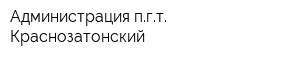 Администрация п.г.т. Краснозатонский